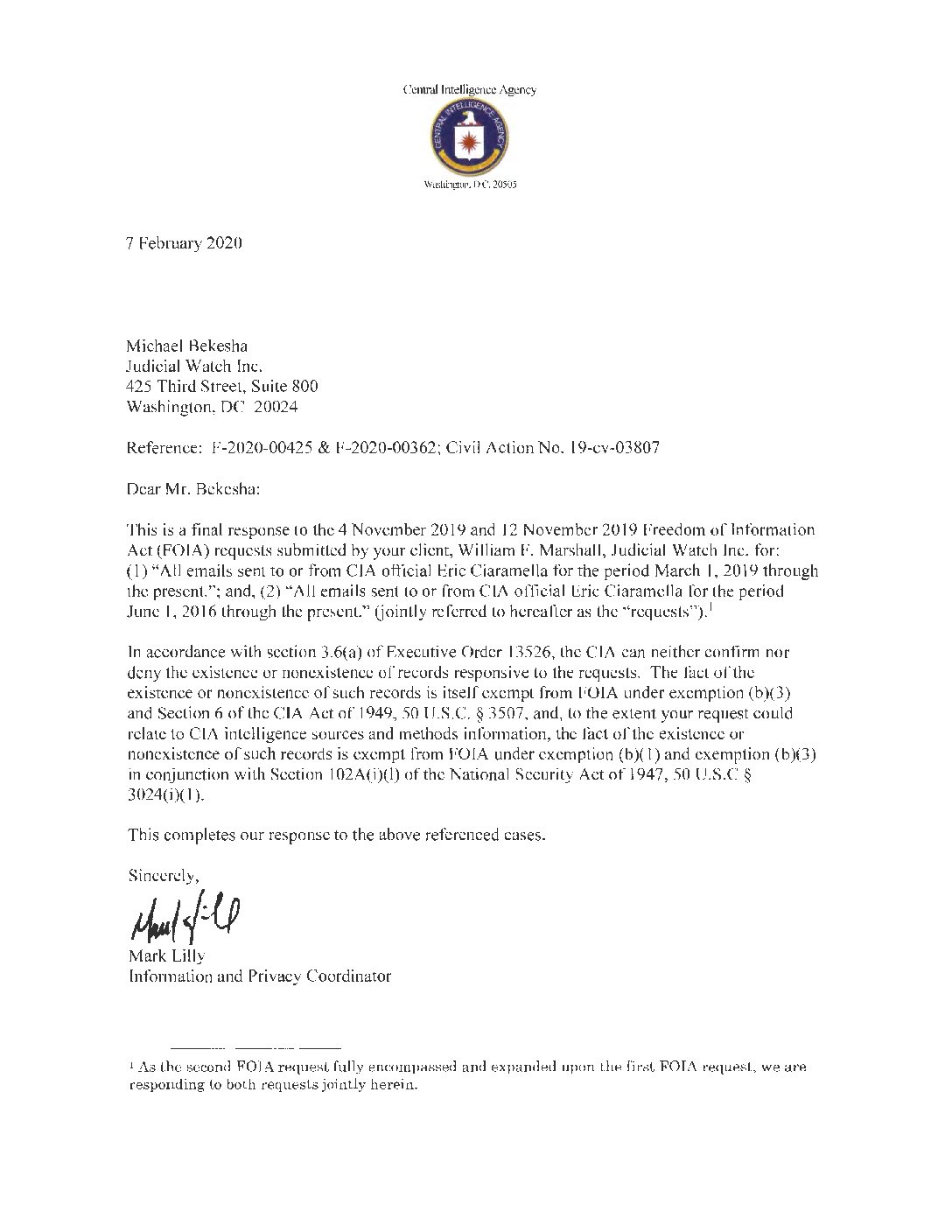 Central Intelligence Agency

CENTRAL INTELLIGENCE AGENCY

Washington, D.C. 20505

7 February 2020

Michael Bekesha
Judicial Watch Inc.
425 Third Street, Suite 800
Washington, DC 20024

Reference: F-2020-00425 & F-2020-00362; Civil Action No. 19-cv-03807

Dear Mr. Bekesha:

This is a final response to the 4 November 2019 and 12 November 2019 Freedom of Information Act (FOIA) requests submitted by your client, William F. Marshall, Judicial Watch Inc. for: (1) "All emails sent to or from CIA official Eric Ciaramella for the period March 1, 2019 through the present."; and, (2) "All emails sent to or from CIA official Eric Ciaramella for the period June 1, 2016 through the present." (jointly referred to hereafter as the "requests").$^1$

In accordance with section 3.6(a) of Executive Order 13526, the CIA can neither confirm nor deny the existence or nonexistence of records responsive to the requests. The fact of the existence or nonexistence of such records is itself exempt from FOIA under exemption (b)(3) and Section 6 of the CIA Act of 1949, 50 U.S.C. § 3507, and, to the extent your request could relate to CIA intelligence sources and methods information, the fact of the existence or nonexistence of such records is exempt from FOIA under exemption (b)(1) and exemption (b)(3) in conjunction with Section 102A(i)(l) of the National Security Act of 1947, 50 U.S.C § 3024(i)(1).

This completes our response to the above referenced cases.

Sincerely,

Mark Lilly
Mark Lilly
Information and Privacy Coordinator

$^1$ As the second FOIA request fully encompassed and expanded upon the first FOIA request, we are responding to both requests jointly herein.